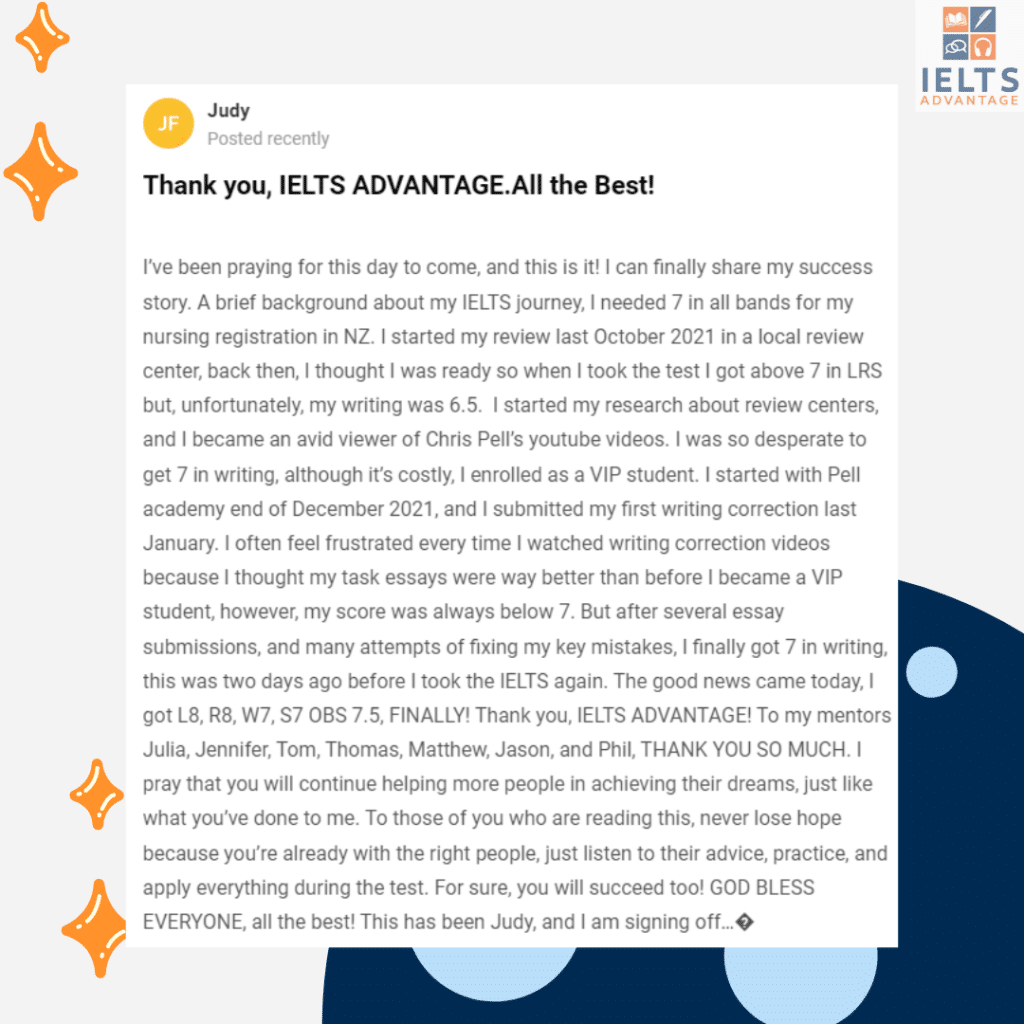 IELTS
ADVANTAGE

JF
Judy
Posted recently

Thank you, IELTS ADVANTAGE.All the Best!

I've been praying for this day to come, and this is it! I can finally share my success story. A brief background about my IELTS journey, I needed 7 in all bands for my nursing registration in NZ. I started my review last October 2021 in a local review center, back then, I thought I was ready so when I took the test I got above 7 in LRS but, unfortunately, my writing was 6.5. I started my research about review centers, and I became an avid viewer of Chris Pell's youtube videos. I was so desperate to get 7 in writing, although it's costly, I enrolled as a VIP student. I started with Pell academy end of December 2021, and I submitted my first writing correction last January. I often feel frustrated every time I watched writing correction videos because I thought my task essays were way better than before I became a VIP student, however, my score was always below 7. But after several essay submissions, and many attempts of fixing my key mistakes, I finally got 7 in writing, this was two days ago before I took the IELTS again. The good news came today, I got L8, R8, W7, S7 OBS 7.5, FINALLY! Thank you, IELTS ADVANTAGE! To my mentors Julia, Jennifer, Tom, Thomas, Matthew, Jason, and Phil, THANK YOU SO MUCH. I pray that you will continue helping more people in achieving their dreams, just like what you've done to me. To those of you who are reading this, never lose hope because you're already with the right people, just listen to their advice, practice, and apply everything during the test. For sure, you will succeed too! GOD BLESS EVERYONE, all the best! This has been Judy, and I am signing off…�